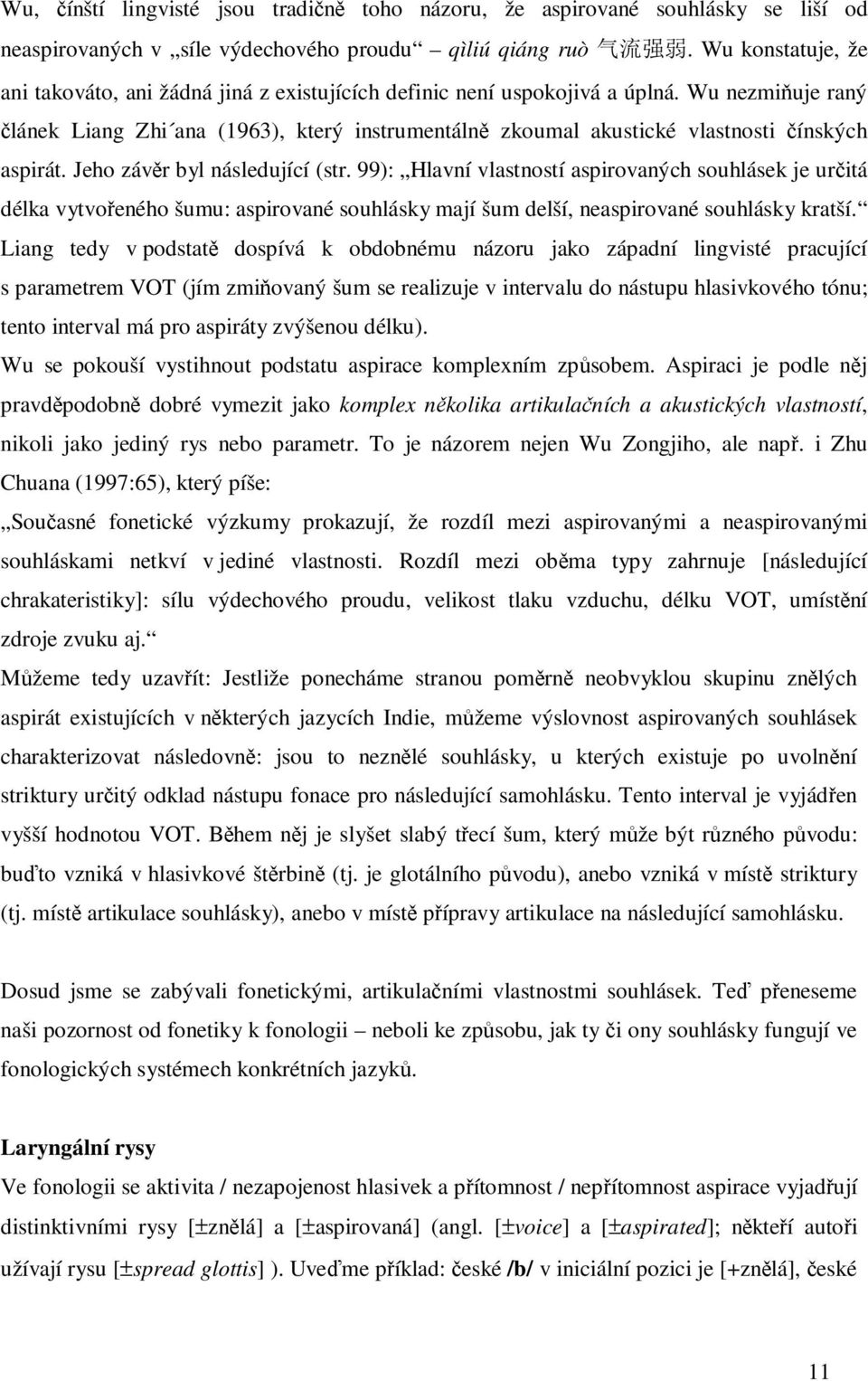 Wu, čínští lingvisté jsou tradičně toho názoru, že aspirované souhlásky se liší od neaspirovaných v „síle výdechového proudu“ qìliú qiáng ruò 气流强弱. Wu konstatuje, že ani takováto, ani žádná jiná z existujících definic není uspokojivá a úplná. Wu nezmiňuje raný článek Liang Zhi´ana (1963), který instrumentálně zkoumal akustické vlastnosti čínských aspirát. Jeho závěr byl následující (str. 99): „Hlavní vlastností aspirovaných souhlásek je určitá délka vytvořeného šumu: aspirované souhlásky mají šum delší, neaspirované souhlásky kratší.“ Liang tedy v podstatě dospívá k obdobnému názoru jako západní lingvisté pracující s parametrem VOT (jím zmiňovaný šum se realizuje v intervalu do nástupu hlasivkového tónu; tento interval má pro aspiráty zvýšenou délku).

Wu se pokouší vystihnout podstatu aspirace komplexním způsobem. Aspiraci je podle něj pravděpodobně dobré vymezit jako komplex několika artikulačních a akustických vlastností, nikoli jako jediný rys nebo parametr. To je názorem nejen Wu Zongjiho, ale např. i Zhu Chuana (1997:65), který píše:

„Současné fonetické výzkumy prokazují, že rozdíl mezi aspirovanými a neaspirovanými souhláskami netkví v jediné vlastnosti. Rozdíl mezi oběma typy zahrnuje [následující chrakateristiky]: sílu výdechového proudu, velikost tlaku vzduchu, délku VOT, umístění zdroje zvuku aj.“

Můžeme tedy uzavřít: Jestliže ponecháme stranou poměrně neobvyklou skupinu znělých aspirát existujících v některých jazycích Indie, můžeme výslovnost aspirovaných souhlásek charakterizovat následovně: jsou to neznělé souhlásky, u kterých existuje po uvolnění striktury určitý odklad nástupu fonace pro následující samohlásku. Tento interval je vyjádřen vyšší hodnotou VOT. Během něj je slyšet slabý třecí šum, který může být různého původu: buďto vzniká v hlasivkové štěrbině (tj. je glotálního původu), anebo vzniká v místě striktury (tj. místě artikulace souhlásky), anebo v místě přípravy artikulace na následující samohlásku.

Dosud jsme se zabývali fonetickými, artikulačními vlastnostmi souhlásek. Teď přeneseme naši pozornost od fonetiky k fonologii – neboli ke způsobu, jak ty či ony souhlásky fungují ve fonologických systémech konkrétních jazyků.

Laryngální rysy
Ve fonologii se aktivita / nezapojenost hlasivek a přítomnost / nepřítomnost aspirace vyjadřují distinktivními rysy [±znělá] a [±aspirovaná] (angl. [±voice] a [±aspirated]; někteří autoři užívají rysu [±spread glottis] ). Uveďme příklad: české /b/ v iniciální pozici je [+znělá], české

11